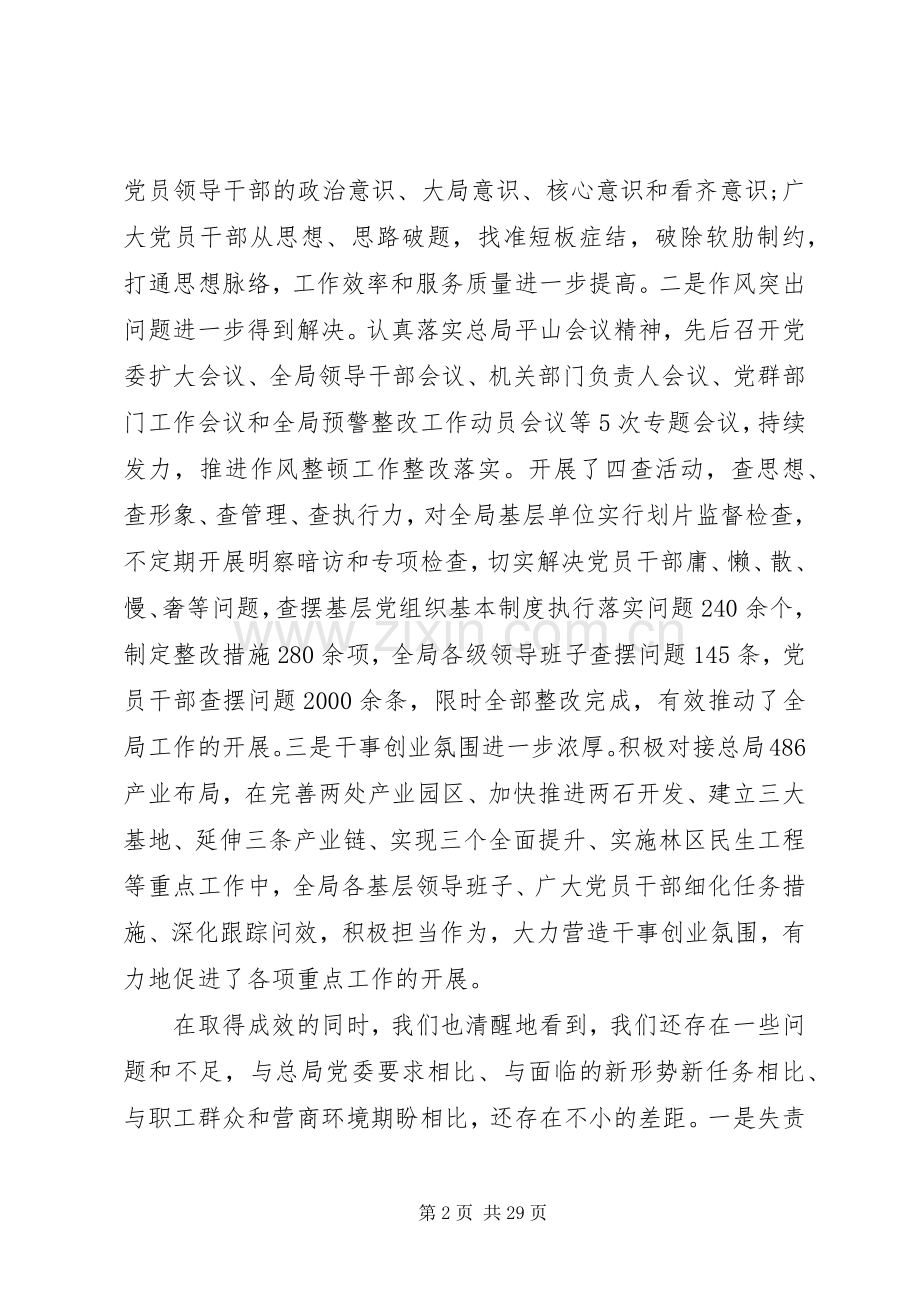 党员领导干部的政治意识、大局意识、核心意识和看齐意识;广大党员干部从思想、思路破题，找准短板症结，破除软肋制约，打通思想脉络，工作效率和服务质量进一步提高。二是作风突出问题进一步得到解决。认真落实总局平山会议精神，先后召开党委扩大会议、全局领导干部会议、机关部门负责人会议、党群部门工作会议和全局预警整改工作动员会议等5次专题会议，持续发力，推进作风整顿工作整改落实。开展了四查活动，查思想、查形象、查管理、查执行力，对全局基层单位实行划片监督检查，不定期开展明察暗访和专项检查，切实解决党员干部庸、懒、散、慢、奢等问题，查摆基层党组织基本制度执行落实问题240余个，制定整改措施280余项，全局各级领导班子查摆问题145条，党员干部查摆问题2000余条，限时全部整改完成，有效推动了全局工作的开展。三是干事创业氛围进一步浓厚。积极对接总局486产业布局，在完善两处产业园区、加快推进两石开发、建立三大基地、延伸三条产业链、实现三个全面提升、实施林区民生工程等重点工作中，全局各基层领导班子、广大党员干部细化任务措施、深化跟踪问效，积极担当作为，大力营造干事创业氛围，有力地促进了各项重点工作的开展。

在取得成效的同时，我们也清醒地看到，我们还存在一些问题和不足，与总局党委要求相比、与面临的新形势新任务相比、与职工群众和营商环境期盼相比，还存在不小的差距。一是失责

第2页 共29页

www.zixin.com.cn